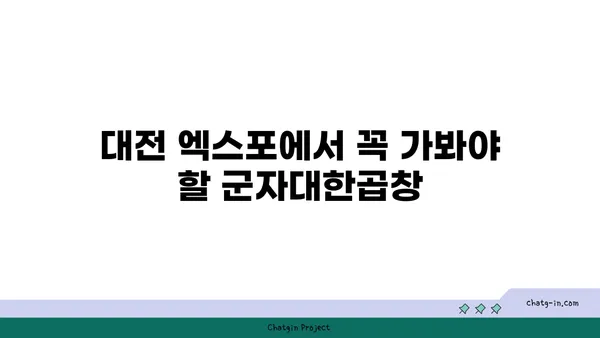 대전 엑스포에서 꼭 가봐야 할 군자대한곱창

chatg-in.com

Chatgin Project